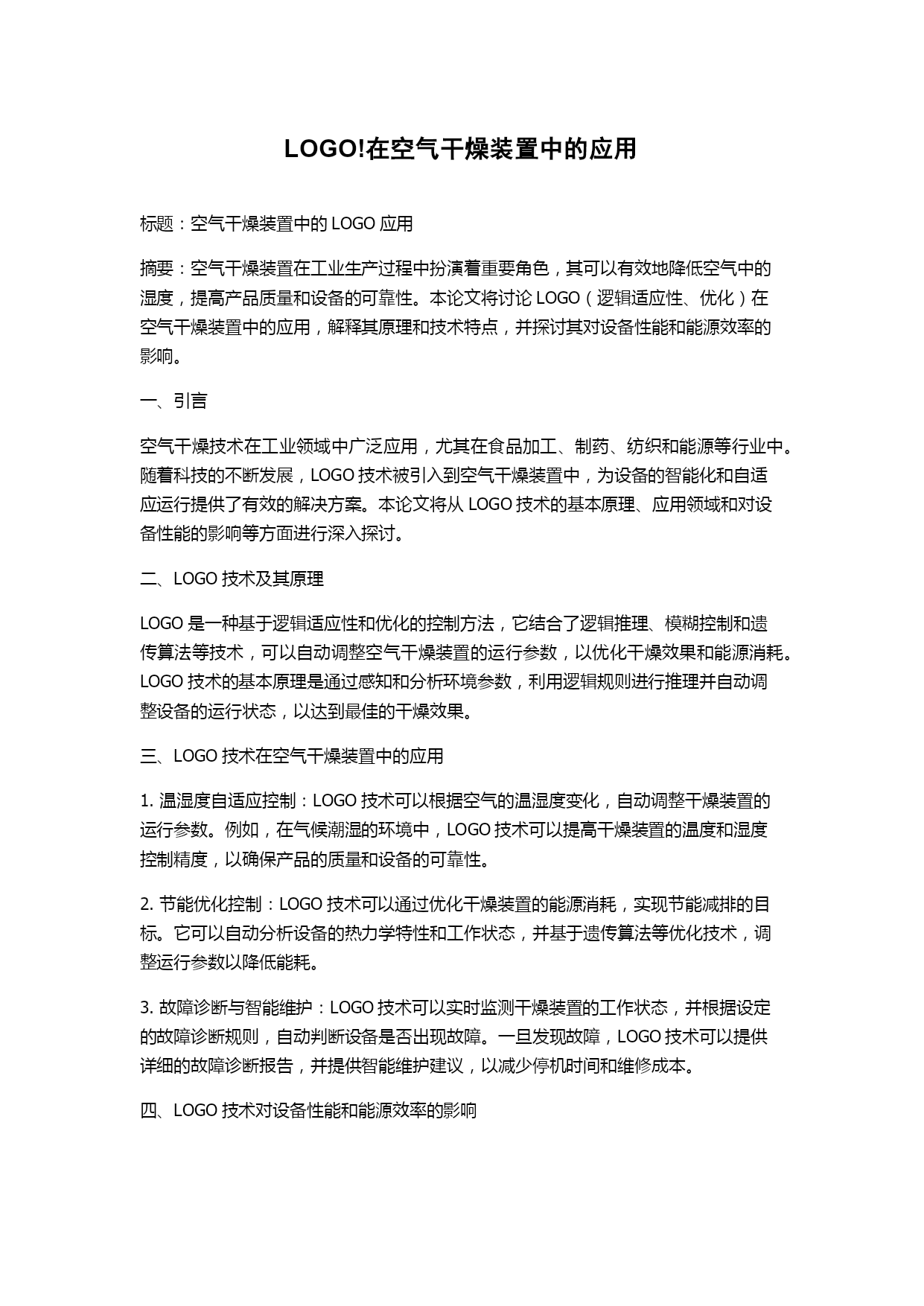 LOGO!在空气干燥装置中的应用

标题：空气干燥装置中的 LOGO 应用

摘要：空气干燥装置在工业生产过程中扮演着重要角色，其可以有效地降低空气中的湿度，提高产品质量和设备的可靠性。本论文将讨论 LOGO（逻辑适应性、优化）在空气干燥装置中的应用，解释其原理和技术特点，并探讨其对设备性能和能源效率的影响。

一、引言

空气干燥技术在工业领域中广泛应用，尤其在食品加工、制药、纺织和能源等行业中。随着科技的不断发展，LOGO 技术被引入到空气干燥装置中，为设备的智能化和自适应运行提供了有效的解决方案。本论文将从 LOGO 技术的基本原理、应用领域和对设备性能的影响等方面进行深入探讨。

二、LOGO 技术及其原理

LOGO 是一种基于逻辑适应性和优化的控制方法，它结合了逻辑推理、模糊控制和遗传算法等技术，可以自动调整空气干燥装置的运行参数，以优化干燥效果和能源消耗。LOGO 技术的基本原理是通过感知和分析环境参数，利用逻辑规则进行推理并自动调整设备的运行状态，以达到最佳的干燥效果。

三、LOGO 技术在空气干燥装置中的应用

1. 温湿度自适应控制：LOGO 技术可以根据空气的温湿度变化，自动调整干燥装置的运行参数。例如，在气候潮湿的环境中，LOGO 技术可以提高干燥装置的温度和湿度控制精度，以确保产品的质量和设备的可靠性。

2. 节能优化控制：LOGO 技术可以通过优化干燥装置的能源消耗，实现节能减排的目标。它可以自动分析设备的热力学特性和工作状态，并基于遗传算法等优化技术，调整运行参数以降低能耗。

3. 故障诊断与智能维护：LOGO 技术可以实时监测干燥装置的工作状态，并根据设定的故障诊断规则，自动判断设备是否出现故障。一旦发现故障，LOGO 技术可以提供详细的故障诊断报告，并提供智能维护建议，以减少停机时间和维修成本。

四、LOGO 技术对设备性能和能源效率的影响